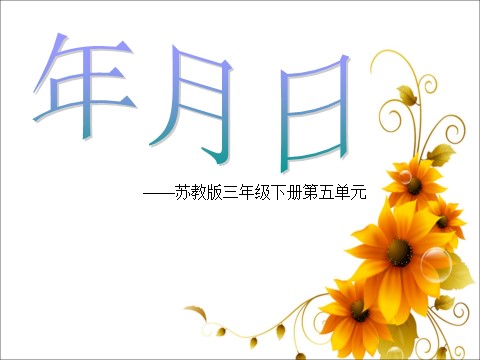 年月日

——苏教版三年级下册第五单元